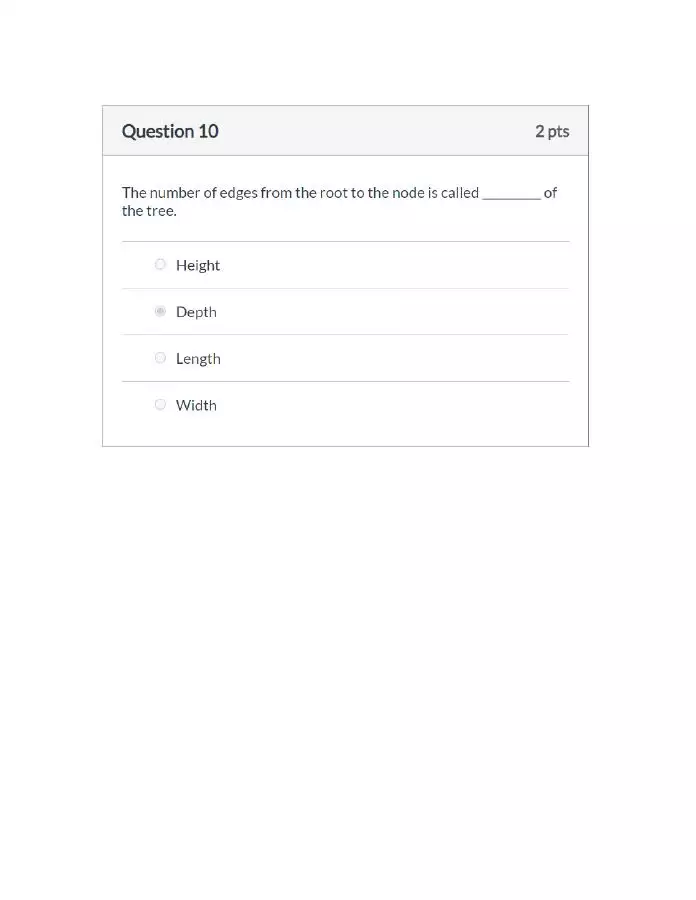 Question 10

2 pts

The number of edges from the root to the node is called ________ of the tree.

Height

Depth

Length

Width